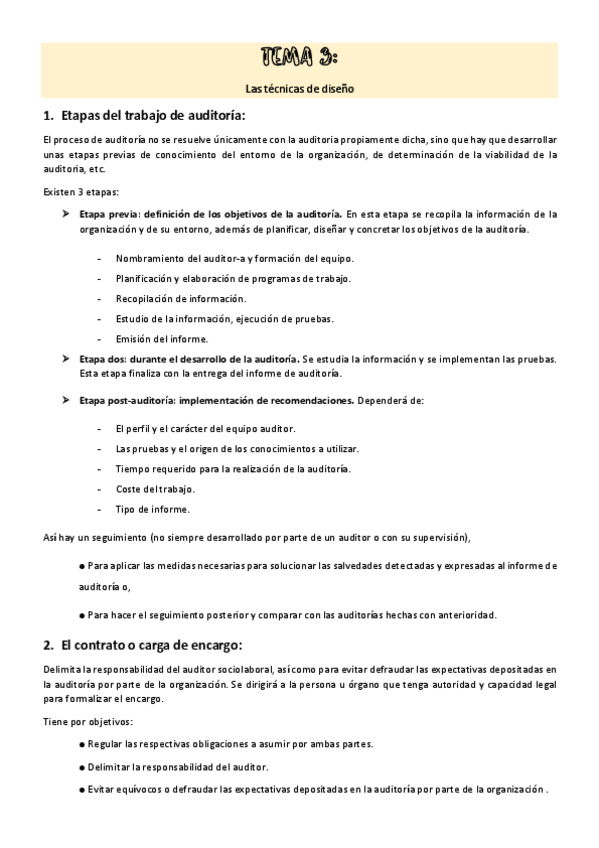 TEMA 3:

Las técnicas de diseño

1. Etapas del trabajo de auditoría:

El proceso de auditoría no se resuelve únicamente con la auditoria propiamente dicha, sino que hay que desarrollar unas etapas previas de conocimiento del entorno de la organización, de determinación de la viabilidad de la auditoria, etc.

Existen 3 etapas:

➤ Etapa previa: definición de los objetivos de la auditoría. En esta etapa se recopila la información de la organización y de su entorno, además de planificar, diseñar y concretar los objetivos de la auditoría.

- Nombramiento del auditor-a y formación del equipo.
- Planificación y elaboración de programas de trabajo.
- Recopilación de información.
- Estudio de la información, ejecución de pruebas.
- Emisión del informe.

➤ Etapa dos: durante el desarrollo de la auditoría. Se estudia la información y se implementan las pruebas. Esta etapa finaliza con la entrega del informe de auditoría.

➤ Etapa post-auditoría: implementación de recomendaciones. Dependerá de:

- El perfil y el carácter del equipo auditor.
- Las pruebas y el origen de los conocimientos a utilizar.
- Tiempo requerido para la realización de la auditoría.
- Coste del trabajo.
- Tipo de informe.

Así hay un seguimiento (no siempre desarrollado por parte de un auditor o con su supervisión),

● Para aplicar las medidas necesarias para solucionar las salvedades detectadas y expresadas al informe de auditoría o,

● Para hacer el seguimiento posterior y comparar con las auditorías hechas con anterioridad.

2. El contrato o carga de encargo:

Delimita la responsabilidad del auditor sociolaboral, así como para evitar defraudar las expectativas depositadas en la auditoría por parte de la organización. Se dirigirá a la persona u órgano que tenga autoridad y capacidad legal para formalizar el encargo.

Tiene por objetivos:

● Regular las respectivas obligaciones a asumir por ambas partes.

● Delimitar la responsabilidad del auditor.

● Evitar equívocos o defraudar las expectativas depositadas en la auditoría por parte de la organización .